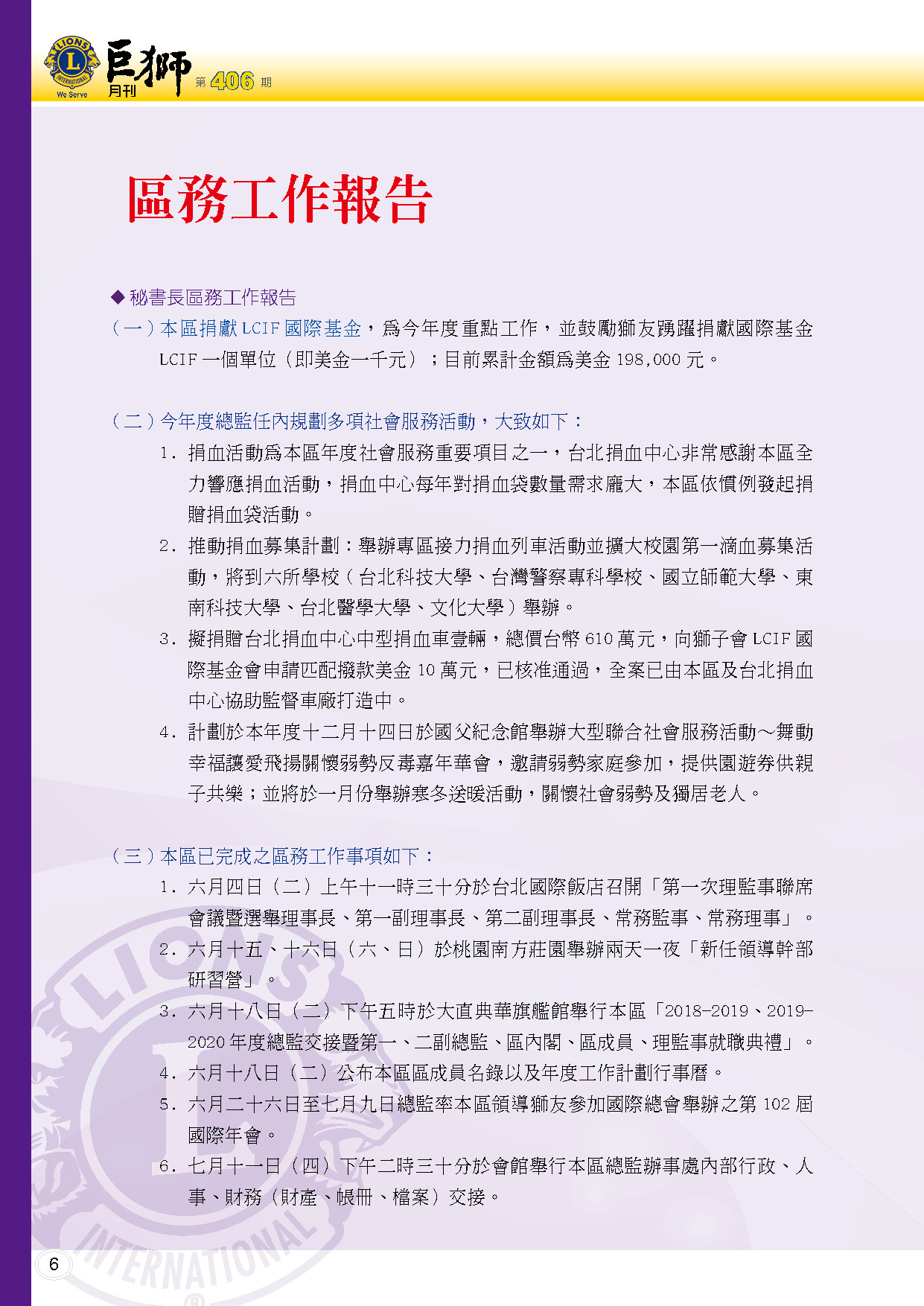 LIONS INTERNATIONAL We Serve 巨獅 月刊 第 406 期

區務工作報告

◆ 秘書長區務工作報告

（一）本區捐獻 LCIF 國際基金，為今年度重點工作，並鼓勵獅友踴躍捐獻國際基金 LCIF 一個單位（即美金一千元）；目前累計金額為美金 198,000 元。

（二）今年度總監任內規劃多項社會服務活動，大致如下：

1. 捐血活動為本區年度社會服務重要項目之一，台北捐血中心非常感謝本區全力響應捐血活動，捐血中心每年對捐血袋數量需求龐大，本區依慣例發起捐贈捐血袋活動。

2. 推動捐血募集計劃：舉辦專區接力捐血列車活動並擴大校園第一滴血募集活動，將到六所學校（台北科技大學、台灣警察專科學校、國立師範大學、東南科技大學、台北醫學大學、文化大學）舉辦。

3. 擬捐贈台北捐血中心中型捐血車壹輛，總價台幣 610 萬元，向獅子會 LCIF 國際基金會申請匹配撥款美金 10 萬元，已核准通過，全案已由本區及台北捐血中心協助監督車廠打造中。

4. 計劃於本年度十二月十四日於國父紀念館舉辦大型聯合社會服務活動～舞動幸福讓愛飛揚關懷弱勢反毒嘉年華會，邀請弱勢家庭參加，提供園遊券供親子共樂；並將於一月份舉辦寒冬送暖活動，關懷社會弱勢及獨居老人。

（三）本區已完成之區務工作事項如下：

1. 六月四日（二）上午十一時三十分於台北國際飯店召開「第一次理監事聯席會議暨選舉理事長、第一副理事長、第二副理事長、常務監事、常務理事」。

2. 六月十五、十六日（六、日）於桃園南方莊園舉辦兩天一夜「新任領導幹部研習營」。

3. 六月十八日（二）下午五時於大直典華旗艦館舉行本區「2018-2019、2019-2020 年度總監交接暨第一、二副總監、區內閣、區成員、理監事就職典禮」。

4. 六月十八日（二）公布本區區成員名錄以及年度工作計劃行事曆。

5. 六月二十六日至七月九日總監率本區領導獅友參加國際總會舉辦之第 102 屆國際年會。

6. 七月十一日（四）下午二時三十分於會館舉行本區總監辦事處內部行政、人事、財務（財產、帳冊、檔案）交接。

6